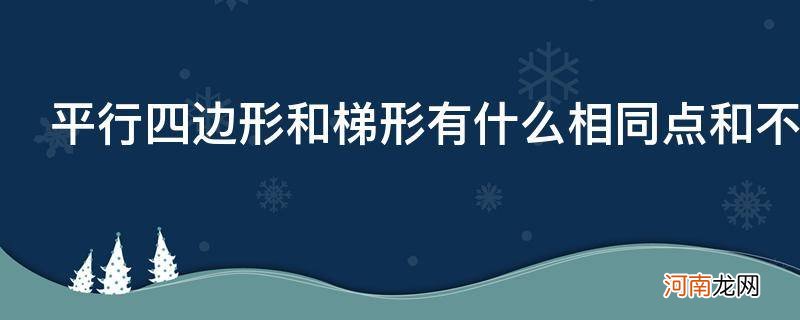 平行四边形和梯形有什么相同点和不

河南龙网